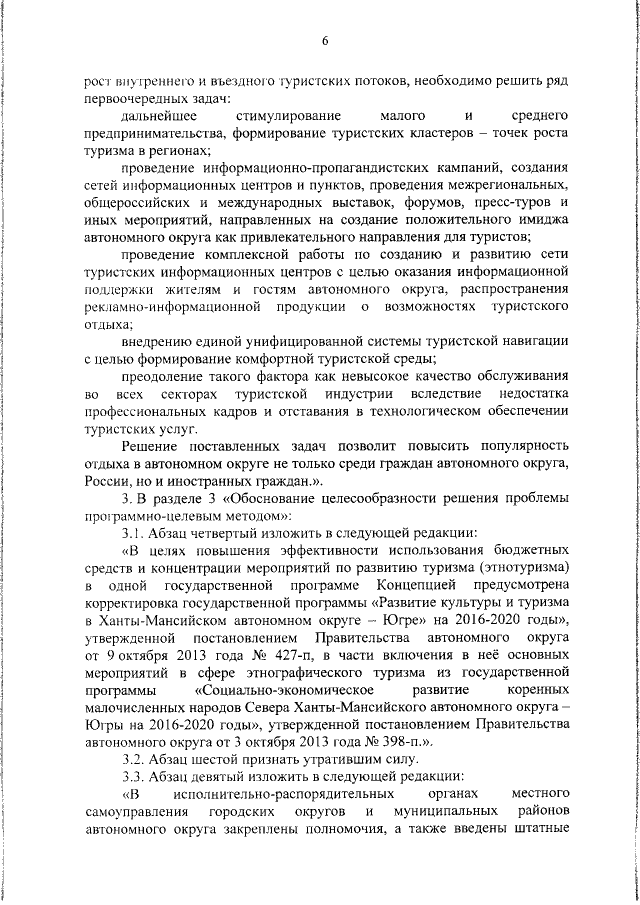 6

рост внутреннего и въездного туристских потоков, необходимо решить ряд первоочередных задач:

дальнейшее стимулирование малого и среднего предпринимательства, формирование туристских кластеров – точек роста туризма в регионах;

проведение информационно-пропагандистских кампаний, создания сетей информационных центров и пунктов, проведения межрегиональных, общероссийских и международных выставок, форумов, пресс-туров и иных мероприятий, направленных на создание положительного имиджа автономного округа как привлекательного направления для туристов;

проведение комплексной работы по созданию и развитию сети туристских информационных центров с целью оказания информационной поддержки жителям и гостям автономного округа, распространения рекламно-информационной продукции о возможностях туристского отдыха;

внедрению единой унифицированной системы туристской навигации с целью формирование комфортной туристской среды;

преодоление такого фактора как невысокое качество обслуживания во всех секторах туристской индустрии вследствие недостатка профессиональных кадров и отставания в технологическом обеспечении туристских услуг.

Решение поставленных задач позволит повысить популярность отдыха в автономном округе не только среди граждан автономного округа, России, но и иностранных граждан.».

3. В разделе 3 «Обоснование целесообразности решения проблемы программно-целевым методом»:

3.1. Абзац четвертый изложить в следующей редакции:

«В целях повышения эффективности использования бюджетных средств и концентрации мероприятий по развитию туризма (этнотуризма) в одной государственной программе Концепцией предусмотрена корректировка государственной программы «Развитие культуры и туризма в Ханты-Мансийском автономном округе – Югре» на 2016-2020 годы», утвержденной постановлением Правительства автономного округа от 9 октября 2013 года № 427-п, в части включения в неё основных мероприятий в сфере этнографического туризма из государственной программы «Социально-экономическое развитие коренных малочисленных народов Севера Ханты-Мансийского автономного округа – Югры на 2016-2020 годы», утвержденной постановлением Правительства автономного округа от 3 октября 2013 года № 398-п.».

3.2. Абзац шестой признать утратившим силу.

3.3. Абзац девятый изложить в следующей редакции:

«В исполнительно-распорядительных органах местного самоуправления городских округов и муниципальных районов автономного округа закреплены полномочия, а также введены штатные